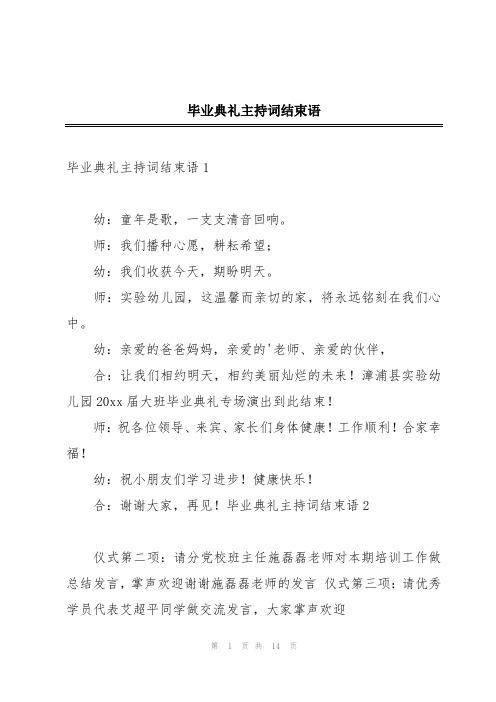 毕业典礼主持词结束语

毕业典礼主持词结束语 1

幼：童年是歌，一支支清音回响。

师：我们播种心愿，耕耘希望；

幼：我们收获今天，期盼明天。

师：实验幼儿园，这温馨而亲切的家，将永远铭刻在我们心中。

幼：亲爱的爸爸妈妈，亲爱的'老师、亲爱的伙伴，

合：让我们相约明天，相约美丽灿烂的未来！漳浦县实验幼儿园 20xx 届大班毕业典礼专场演出到此结束！

师：祝各位领导、来宾、家长们身体健康！工作顺利！合家幸福！

幼：祝小朋友们学习进步！健康快乐！

合：谢谢大家，再见！毕业典礼主持词结束语 2

仪式第二项：请分党校班主任施磊磊老师对本期培训工作做总结发言，掌声欢迎谢谢施磊磊老师的发言 仪式第三项：请优秀学员代表艾超平同学做交流发言，大家掌声欢迎

第 1 页 共 14 页